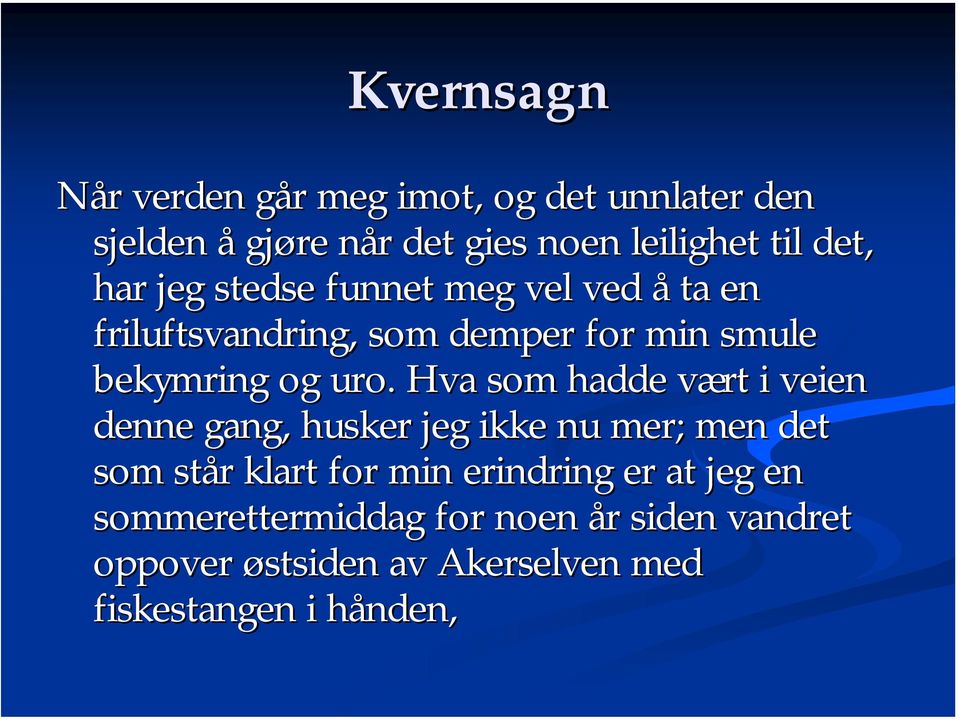 Kvernsagn

Når verden går meg imot, og det unnlater den sjelden å gjøre når det gies noen leilighet til det, har jeg stedse funnet meg vel ved å ta en friluftsvandring, som demper for min smule bekymring og uro. Hva som hadde vært i veien denne gang, husker jeg ikke nu mer; men det som står klart for min erindring er at jeg en sommerettermiddag for noen år siden vandret oppover østsiden av Akerselven med fiskestangen i hånden,